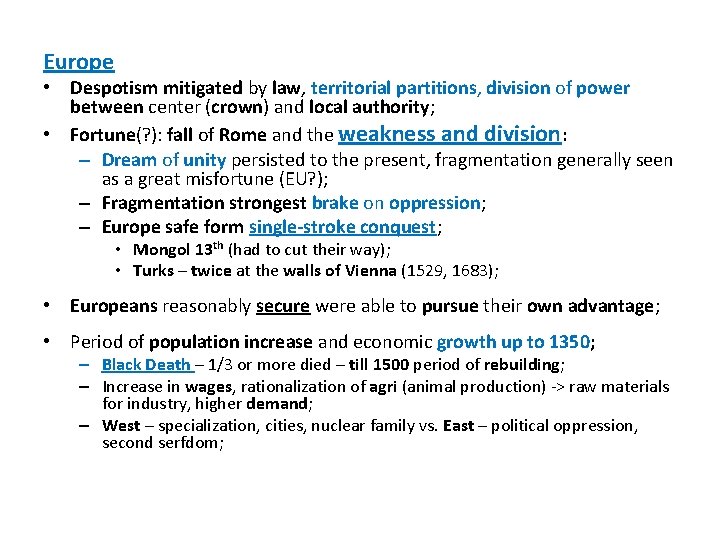 Europe

• Despotism mitigated by law, territorial partitions, division of power between center (crown) and local authority;

• Fortune(?): fall of Rome and the weakness and division:
  – Dream of unity persisted to the present, fragmentation generally seen as a great misfortune (EU?);
  – Fragmentation strongest brake on oppression;
  – Europe safe form single-stroke conquest;
    • Mongol 13$^{th}$ (had to cut their way);
    • Turks – twice at the walls of Vienna (1529, 1683);

• Europeans reasonably secure were able to pursue their own advantage;

• Period of population increase and economic growth up to 1350;
  – Black Death – 1/3 or more died – till 1500 period of rebuilding;
  – Increase in wages, rationalization of agri (animal production) -> raw materials for industry, higher demand;
  – West – specialization, cities, nuclear family vs. East – political oppression, second serfdom;